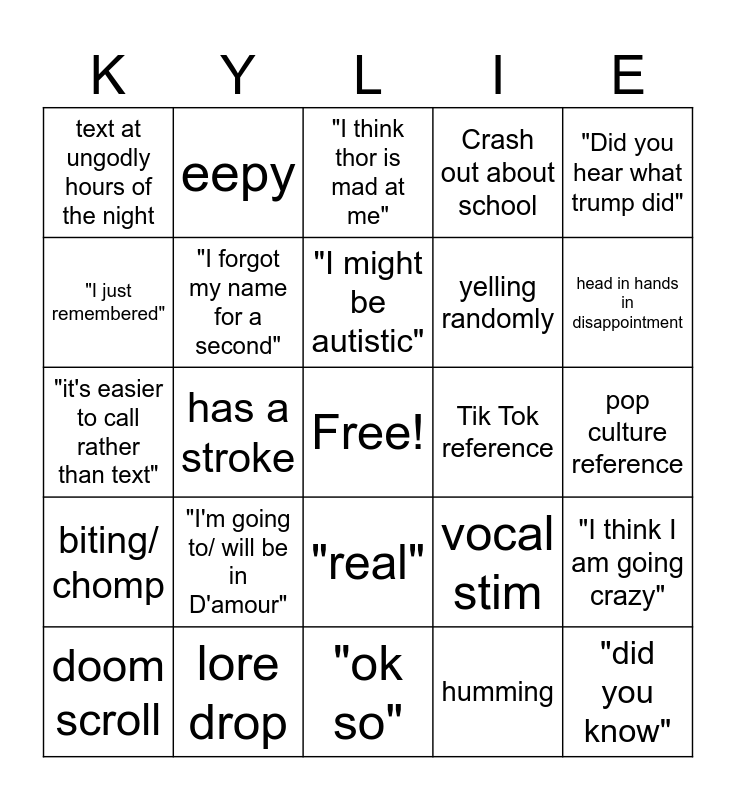 | K | Y | L | I | E |
|---|---|---|---|---|
| text at ungodly hours of the night | eepy | "I think thor is mad at me" | Crash out about school | "Did you hear what trump did" |
| "I just remembered" | "I forgot my name for a second" | "I might be autistic" | yelling randomly | head in hands in disappointment |
| "it's easier to call rather than text" | has a stroke | Free! | Tik Tok reference | pop culture reference |
| biting/ chomp | "I'm going to/ will be in D'amour" | "real" | vocal stim | "I think I am going crazy" |
| doom scroll | lore drop | "ok so" | humming | "did you know" |